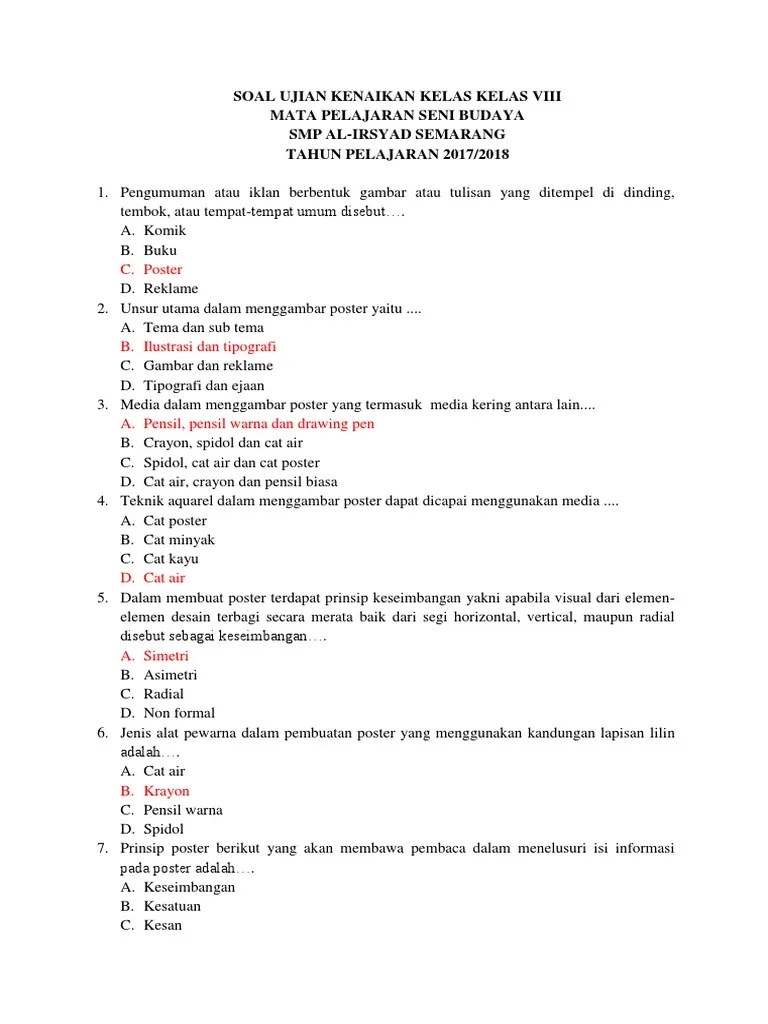 SOAL UJIAN KENAIKAN KELAS KELAS VIII
MATA PELAJARAN SENI BUDAYA
SMP AL-IRSYAD SEMARANG
TAHUN PELAJARAN 2017/2018

1. Pengumuman atau iklan berbentuk gambar atau tulisan yang ditempel di dinding, tembok, atau tempat-tempat umum disebut….
A. Komik
B. Buku
C. Poster
D. Reklame
2. Unsur utama dalam menggambar poster yaitu ....
A. Tema dan sub tema
B. Ilustrasi dan tipografi
C. Gambar dan reklame
D. Tipografi dan ejaan
3. Media dalam menggambar poster yang termasuk media kering antara lain....
A. Pensil, pensil warna dan drawing pen
B. Crayon, spidol dan cat air
C. Spidol, cat air dan cat poster
D. Cat air, crayon dan pensil biasa
4. Teknik aquarel dalam menggambar poster dapat dicapai menggunakan media ....
A. Cat poster
B. Cat minyak
C. Cat kayu
D. Cat air
5. Dalam membuat poster terdapat prinsip keseimbangan yakni apabila visual dari elemen-elemen desain terbagi secara merata baik dari segi horizontal, vertical, maupun radial disebut sebagai keseimbangan….
A. Simetri
B. Asimetri
C. Radial
D. Non formal
6. Jenis alat pewarna dalam pembuatan poster yang menggunakan kandungan lapisan lilin adalah….
A. Cat air
B. Krayon
C. Pensil warna
D. Spidol
7. Prinsip poster berikut yang akan membawa pembaca dalam menelusuri isi informasi pada poster adalah….
A. Keseimbangan
B. Kesatuan
C. Kesan